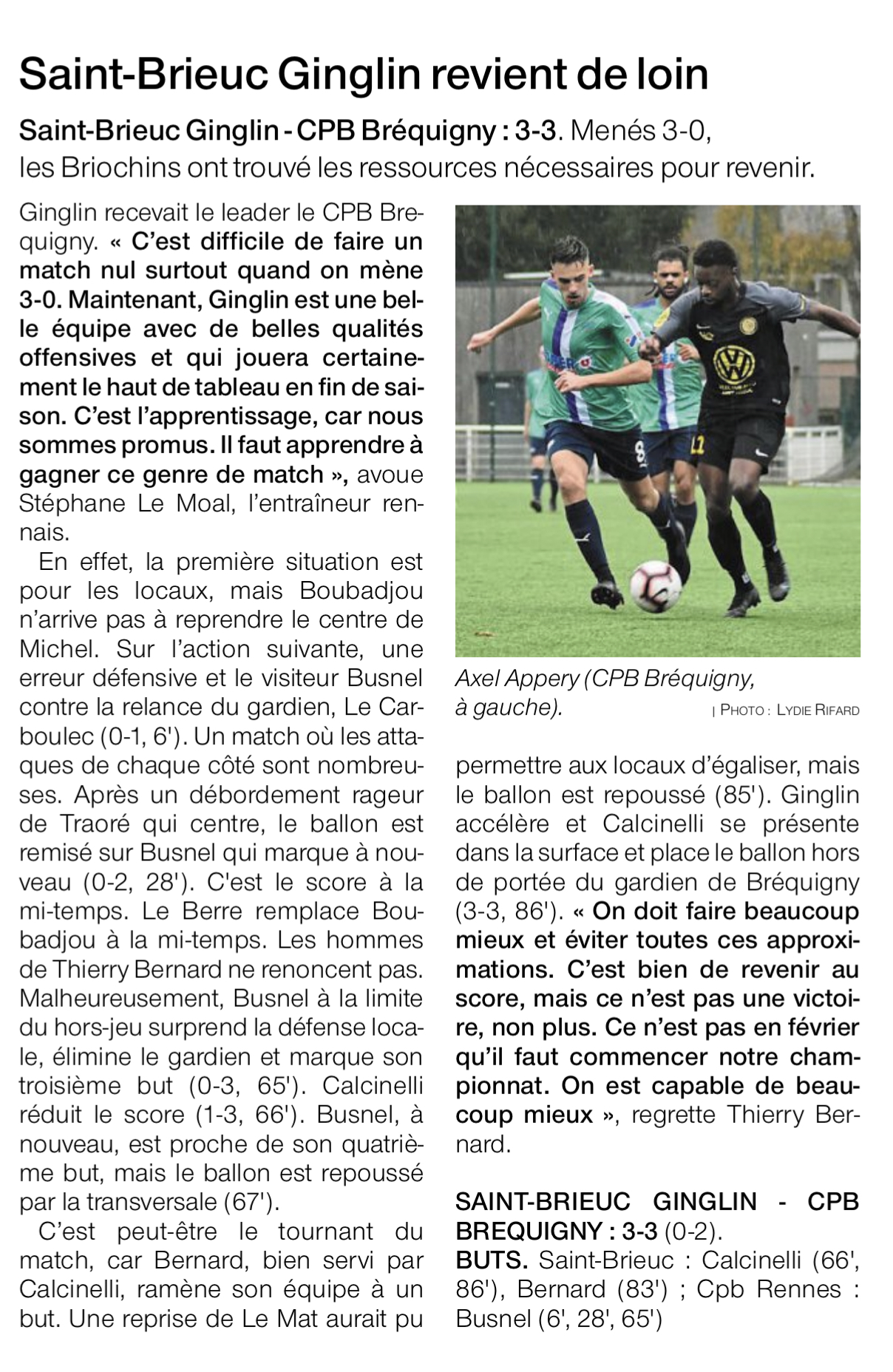 Saint-Brieuc Ginglin revient de loin

Saint-Brieuc Ginglin - CPB Bréquigny : 3-3. Menés 3-0, les Briochins ont trouvé les ressources nécessaires pour revenir.

Ginglin recevait le leader le CPB Brequigny. « C'est difficile de faire un match nul surtout quand on mène 3-0. Maintenant, Ginglin est une belle équipe avec de belles qualités offensives et qui jouera certainement le haut de tableau en fin de saison. C'est l'apprentissage, car nous sommes promus. Il faut apprendre à gagner ce genre de match », avoue Stéphane Le Moal, l'entraîneur rennais.

En effet, la première situation est pour les locaux, mais Boubadjou n'arrive pas à reprendre le centre de Michel. Sur l'action suivante, une erreur défensive et le visiteur Busnel contre la relance du gardien, Le Carboulec (0-1, 6'). Un match où les attaques de chaque côté sont nombreuses. Après un débordement rageur de Traoré qui centre, le ballon est remisé sur Busnel qui marque à nouveau (0-2, 28'). C'est le score à la mi-temps. Le Berre remplace Boubadjou à la mi-temps. Les hommes de Thierry Bernard ne renoncent pas. Malheureusement, Busnel à la limite du hors-jeu surprend la défense locale, élimine le gardien et marque son troisième but (0-3, 65'). Calcinelli réduit le score (1-3, 66'). Busnel, à nouveau, est proche de son quatrième but, mais le ballon est repoussé par la transversale (67').

C'est peut-être le tournant du match, car Bernard, bien servi par Calcinelli, ramène son équipe à un but. Une reprise de Le Mat aurait pu

Axel Appery (CPB Bréquigny, à gauche).
| PHOTO : LYDIE RIFARD

permettre aux locaux d'égaliser, mais le ballon est repoussé (85'). Ginglin accélère et Calcinelli se présente dans la surface et place le ballon hors de portée du gardien de Bréquigny (3-3, 86'). « On doit faire beaucoup mieux et éviter toutes ces approximations. C'est bien de revenir au score, mais ce n'est pas une victoire, non plus. Ce n'est pas en février qu'il faut commencer notre championnat. On est capable de beaucoup mieux », regrette Thierry Bernard.

SAINT-BRIEUC GINGLIN - CPB BREQUIGNY : 3-3 (0-2).
BUTS. Saint-Brieuc : Calcinelli (66', 86'), Bernard (83') ; Cpb Rennes : Busnel (6', 28', 65')